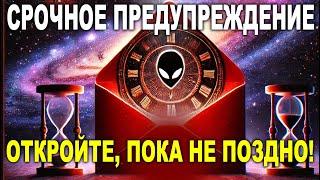 СРОЧНОЕ ПРЕДУПРЕЖДЕНИЕ

ОТКРОЙТЕ, ПОКА НЕ ПОЗДНО!